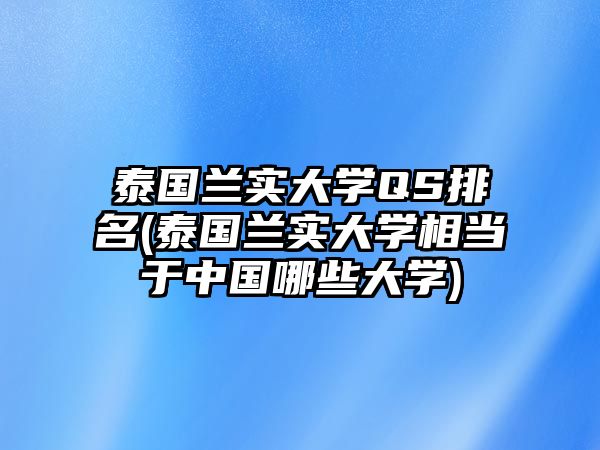 泰国兰实大学QS排名(泰国兰实大学相当于中国哪些大学)